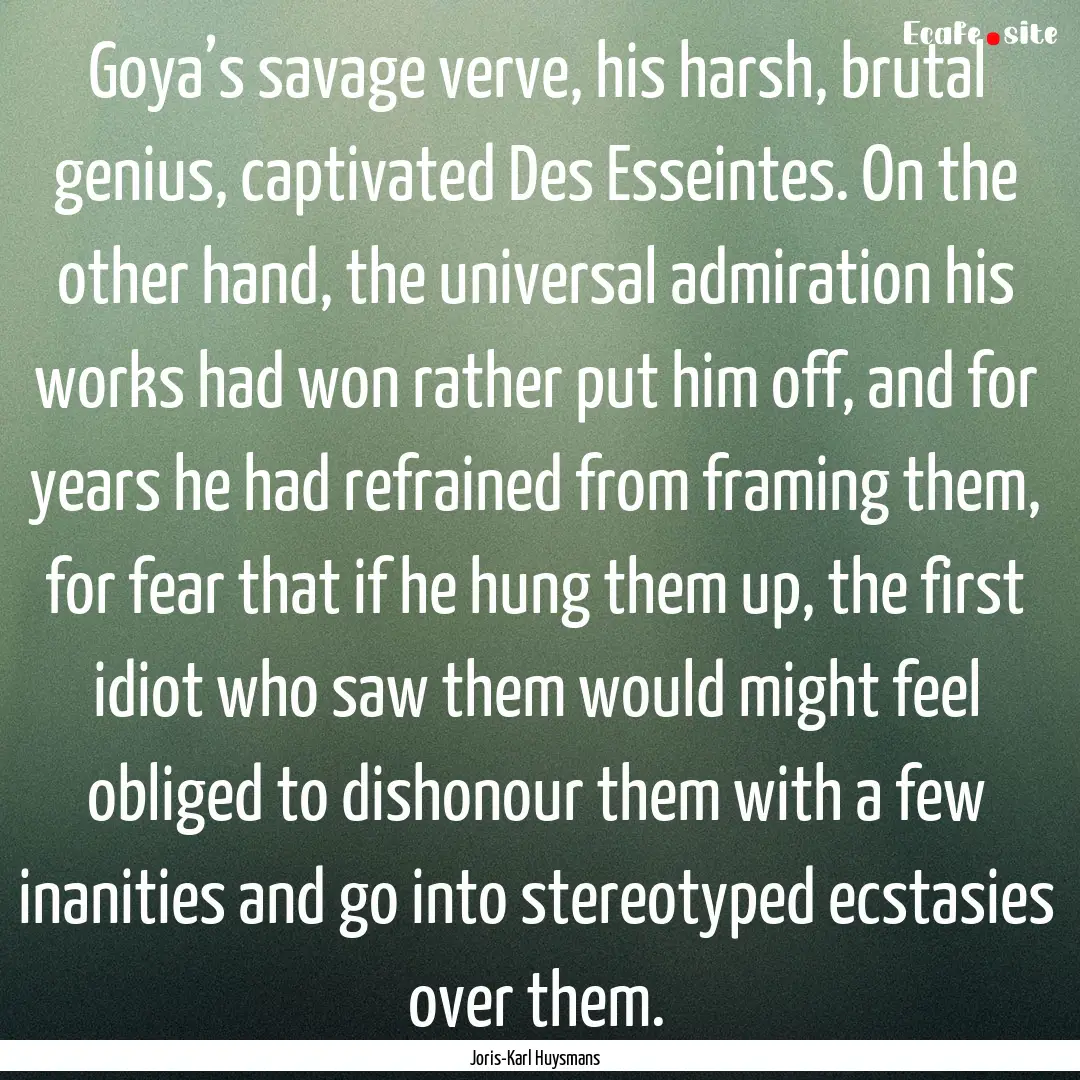 Ecafe.site

Goya's savage verve, his harsh, brutal genius, captivated Des Esseintes. On the other hand, the universal admiration his works had won rather put him off, and for years he had refrained from framing them, for fear that if he hung them up, the first idiot who saw them would might feel obliged to dishonour them with a few inanities and go into stereotyped ecstasies over them.

Joris-Karl Huysmans